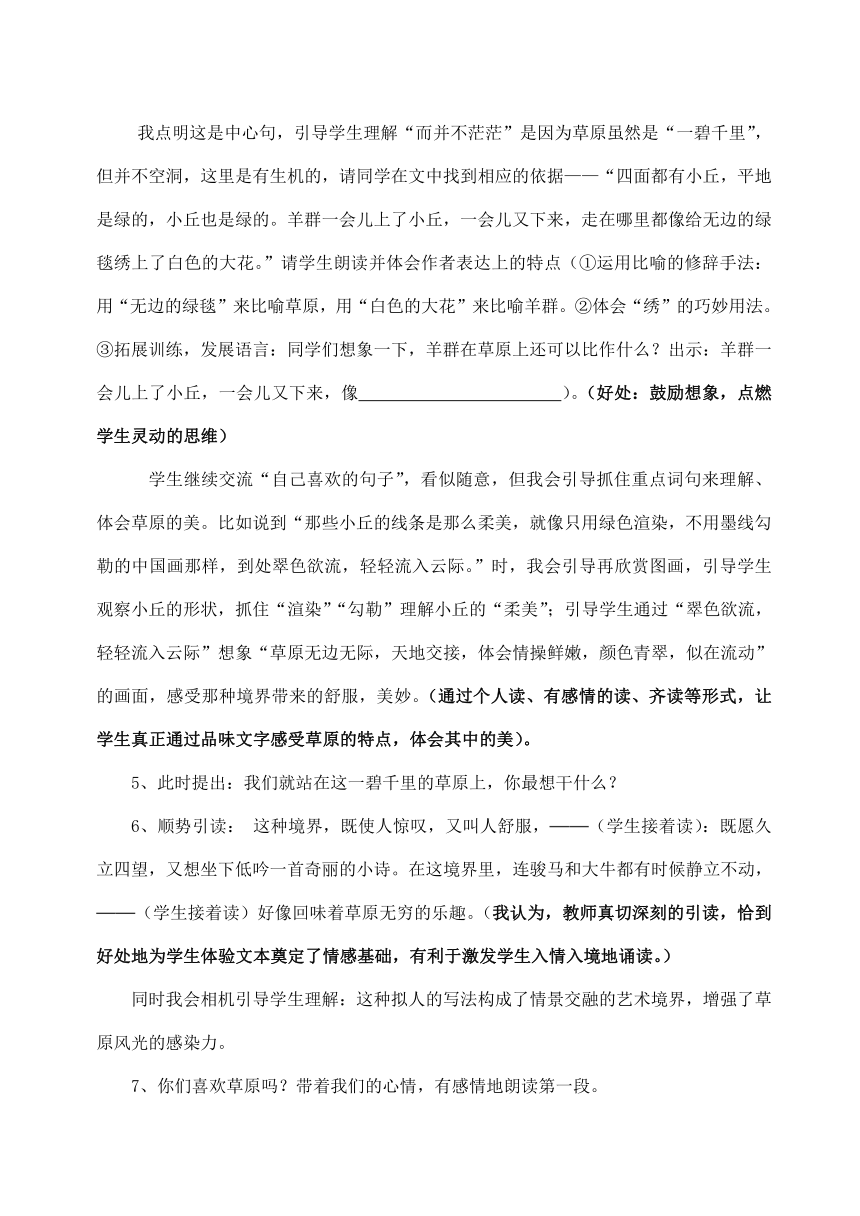 我点明这是中心句，引导学生理解“而并不茫茫”是因为草原虽然是“一碧千里”，但并不空洞，这里是有生机的，请同学在文中找到相应的依据——“四面都有小丘，平地是绿的，小丘也是绿的。羊群一会儿上了小丘，一会儿又下来，走在哪里都像给无边的绿毯绣上了白色的大花。”请学生朗读并体会作者表达上的特点（①运用比喻的修辞手法：用“无边的绿毯”来比喻草原，用“白色的大花”来比喻羊群。②体会“绣”的巧妙用法。③拓展训练，发展语言：同学们想象一下，羊群在草原上还可以比作什么？出示：羊群一会儿上了小丘，一会儿又下来，像________________________）。（好处：鼓励想象，点燃学生灵动的思维）

学生继续交流“自己喜欢的句子”，看似随意，但我会引导抓住重点词句来理解、体会草原的美。比如说到“那些小丘的线条是那么柔美，就像只用绿色渲染，不用墨线勾勒的中国画那样，到处翠色欲流，轻轻流入云际。”时，我会引导再欣赏图画，引导学生观察小丘的形状，抓住“渲染”“勾勒”理解小丘的“柔美”；引导学生通过“翠色欲流，轻轻流入云际”想象“草原无边无际，天地交接，体会情操鲜嫩，颜色青翠，似在流动”的画面，感受那种境界带来的舒服，美妙。（通过个人读、有感情的读、齐读等形式，让学生真正通过品味文字感受草原的特点，体会其中的美）。

5、此时提出：我们就站在这一碧千里的草原上，你最想干什么？

6、顺势引读： 这种境界，既使人惊叹，又叫人舒服，——（学生接着读）：既愿久立四望，又想坐下低吟一首奇丽的小诗。在这境界里，连骏马和大牛都有时候静立不动，——（学生接着读）好像回味着草原无穷的乐趣。（我认为，教师真切深刻的引读，恰到好处地为学生体验文本奠定了情感基础，有利于激发学生入情入境地诵读。）

同时我会相机引导学生理解：这种拟人的写法构成了情景交融的艺术境界，增强了草原风光的感染力。

7、你们喜欢草原吗？带着我们的心情，有感情地朗读第一段。